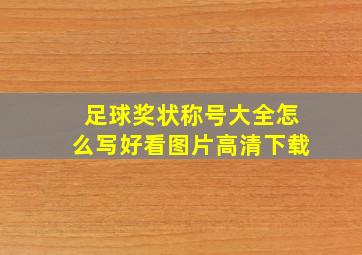 足球奖状称号大全怎么写好看图片高清下载